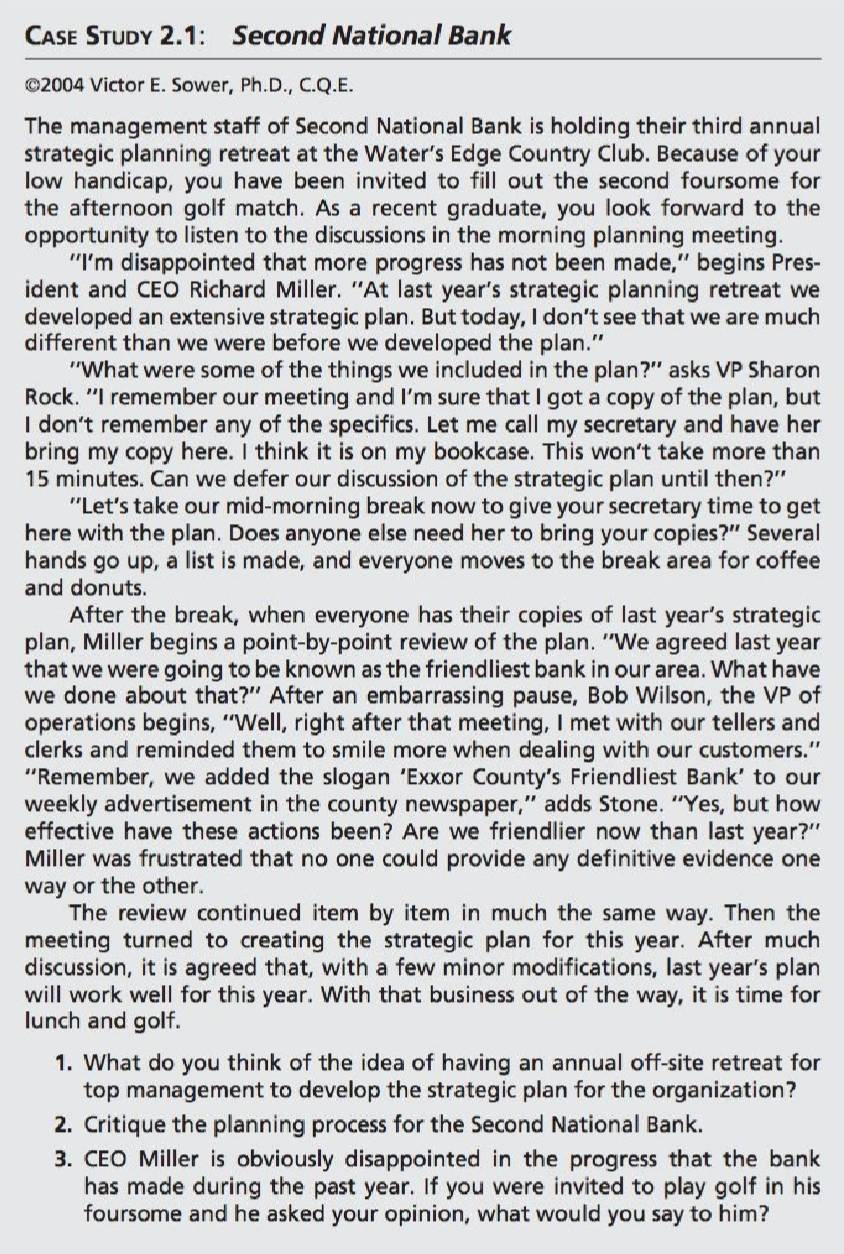 CASE STUDY 2.1: Second National Bank

©2004 Victor E. Sower, Ph.D., C.Q.E.

The management staff of Second National Bank is holding their third annual strategic planning retreat at the Water's Edge Country Club. Because of your low handicap, you have been invited to fill out the second foursome for the afternoon golf match. As a recent graduate, you look forward to the opportunity to listen to the discussions in the morning planning meeting.

"I'm disappointed that more progress has not been made," begins President and CEO Richard Miller. "At last year's strategic planning retreat we developed an extensive strategic plan. But today, I don't see that we are much different than we were before we developed the plan."

"What were some of the things we included in the plan?" asks VP Sharon Rock. "I remember our meeting and I'm sure that I got a copy of the plan, but I don't remember any of the specifics. Let me call my secretary and have her bring my copy here. I think it is on my bookcase. This won't take more than 15 minutes. Can we defer our discussion of the strategic plan until then?"

"Let's take our mid-morning break now to give your secretary time to get here with the plan. Does anyone else need her to bring your copies?" Several hands go up, a list is made, and everyone moves to the break area for coffee and donuts.

After the break, when everyone has their copies of last year's strategic plan, Miller begins a point-by-point review of the plan. "We agreed last year that we were going to be known as the friendliest bank in our area. What have we done about that?" After an embarrassing pause, Bob Wilson, the VP of operations begins, "Well, right after that meeting, I met with our tellers and clerks and reminded them to smile more when dealing with our customers." "Remember, we added the slogan 'Exxor County's Friendliest Bank' to our weekly advertisement in the county newspaper," adds Stone. "Yes, but how effective have these actions been? Are we friendlier now than last year?" Miller was frustrated that no one could provide any definitive evidence one way or the other.

The review continued item by item in much the same way. Then the meeting turned to creating the strategic plan for this year. After much discussion, it is agreed that, with a few minor modifications, last year's plan will work well for this year. With that business out of the way, it is time for lunch and golf.

1. What do you think of the idea of having an annual off-site retreat for top management to develop the strategic plan for the organization?
2. Critique the planning process for the Second National Bank.
3. CEO Miller is obviously disappointed in the progress that the bank has made during the past year. If you were invited to play golf in his foursome and he asked your opinion, what would you say to him?